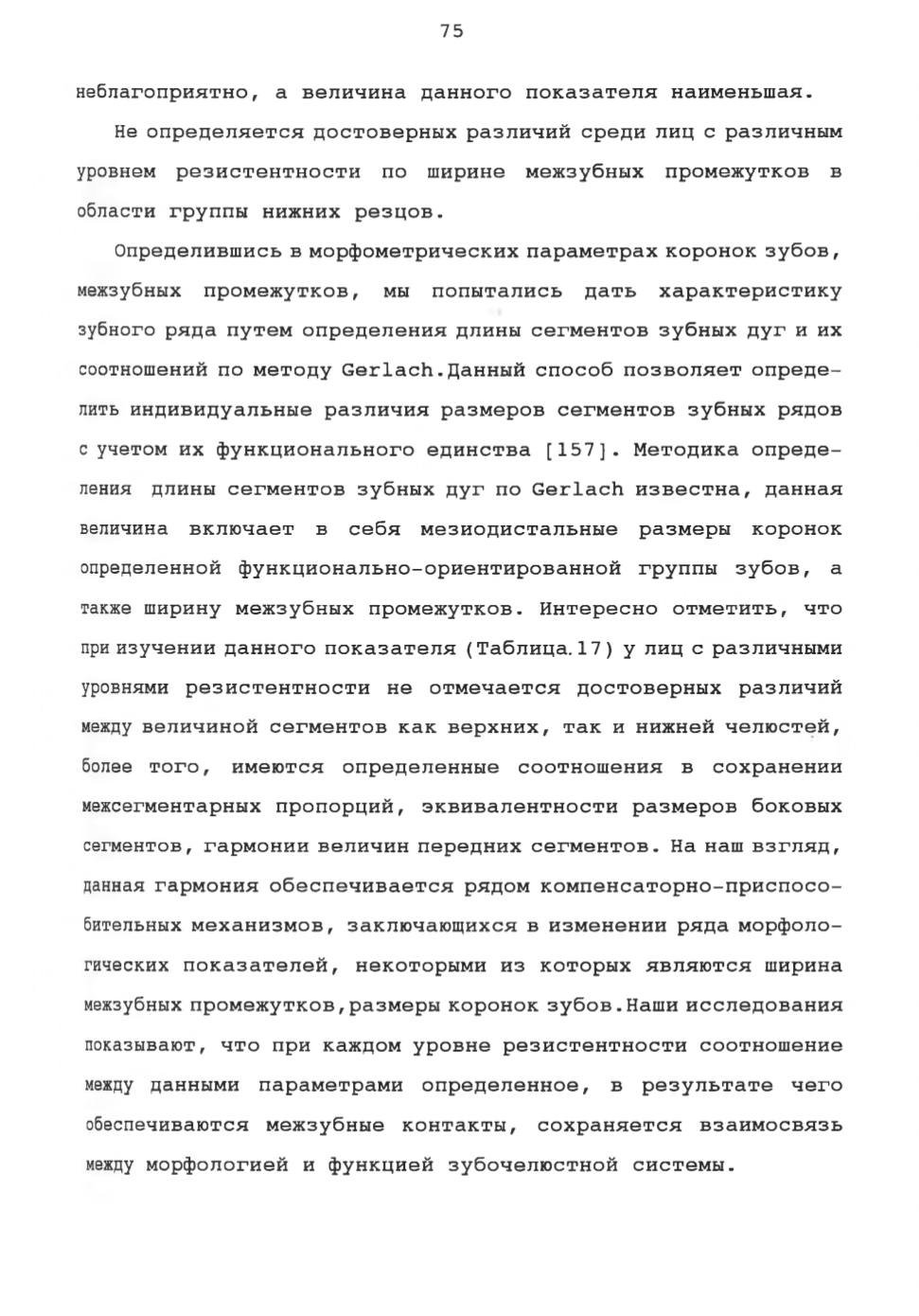 75

неблагоприятно, а величина данного показателя наименьшая.

Не определяется достоверных различий среди лиц с различным уровнем резистентности по ширине межзубных промежутков в области группы нижних резцов.

Определившись в морфометрических параметрах коронок зубов, межзубных промежутков, мы попытались дать характеристику зубного ряда путем определения длины сегментов зубных дуг и их соотношений по методу Gerlach.Данный способ позволяет определить индивидуальные различия размеров сегментов зубных рядов с учетом их функционального единства [157]. Методика определения длины сегментов зубных дуг по Gerlach известна, данная величина включает в себя мезиодистальные размеры коронок определенной функционально-ориентированной группы зубов, а также ширину межзубных промежутков. Интересно отметить, что при изучении данного показателя (Таблица.17) у лиц с различными уровнями резистентности не отмечается достоверных различий между величиной сегментов как верхних, так и нижней челюстей, более того, имеются определенные соотношения в сохранении межсегментарных пропорций, эквивалентности размеров боковых сегментов, гармонии величин передних сегментов. На наш взгляд, данная гармония обеспечивается рядом компенсаторно-приспособительных механизмов, заключающихся в изменении ряда морфологических показателей, некоторыми из которых являются ширина межзубных промежутков,размеры коронок зубов.Наши исследования показывают, что при каждом уровне резистентности соотношение между данными параметрами определенное, в результате чего обеспечиваются межзубные контакты, сохраняется взаимосвязь между морфологией и функцией зубочелюстной системы.